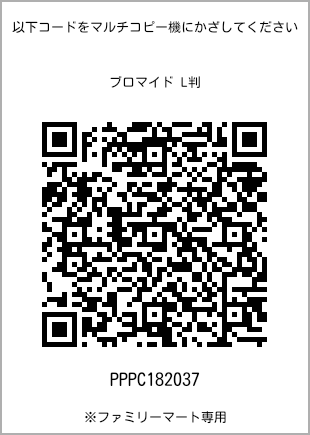 以下コードをマルチコピー機にかざしてください

ブロマイド L判

PPPC182037

※ファミリーマート専用